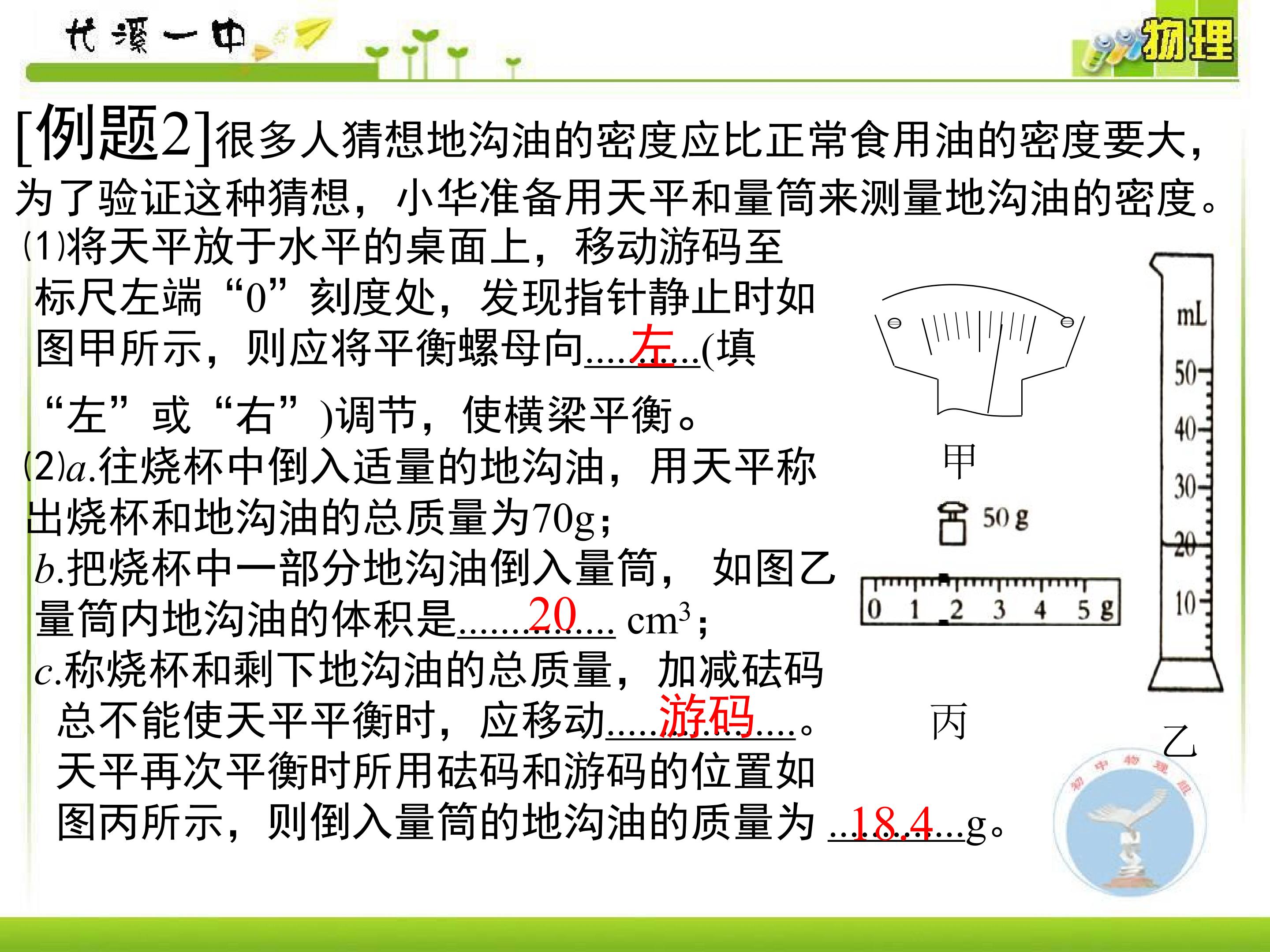 代溪一中

物理

[例题2]很多人猜想地沟油的密度应比正常食用油的密度要大，为了验证这种猜想，小华准备用天平和量筒来测量地沟油的密度。

(1)将天平放于水平的桌面上，移动游码至标尺左端“0”刻度处，发现指针静止时如图甲所示，则应将平衡螺母向左(填“左”或“右”)调节，使横梁平衡。

(2)a.往烧杯中倒入适量的地沟油，用天平称出烧杯和地沟油的总质量为70g；

b.把烧杯中一部分地沟油倒入量筒，如图乙量筒内地沟油的体积是20 $cm^3$；

c.称烧杯和剩下地沟油的总质量，加减砝码总不能使天平平衡时，应移动游码。天平再次平衡时所用砝码和游码的位置如图丙所示，则倒入量筒的地沟油的质量为18.4g。

甲

50 g

0 1 2 3 4 5 g

丙

mL
50
40
30
20
10

乙

初中物理